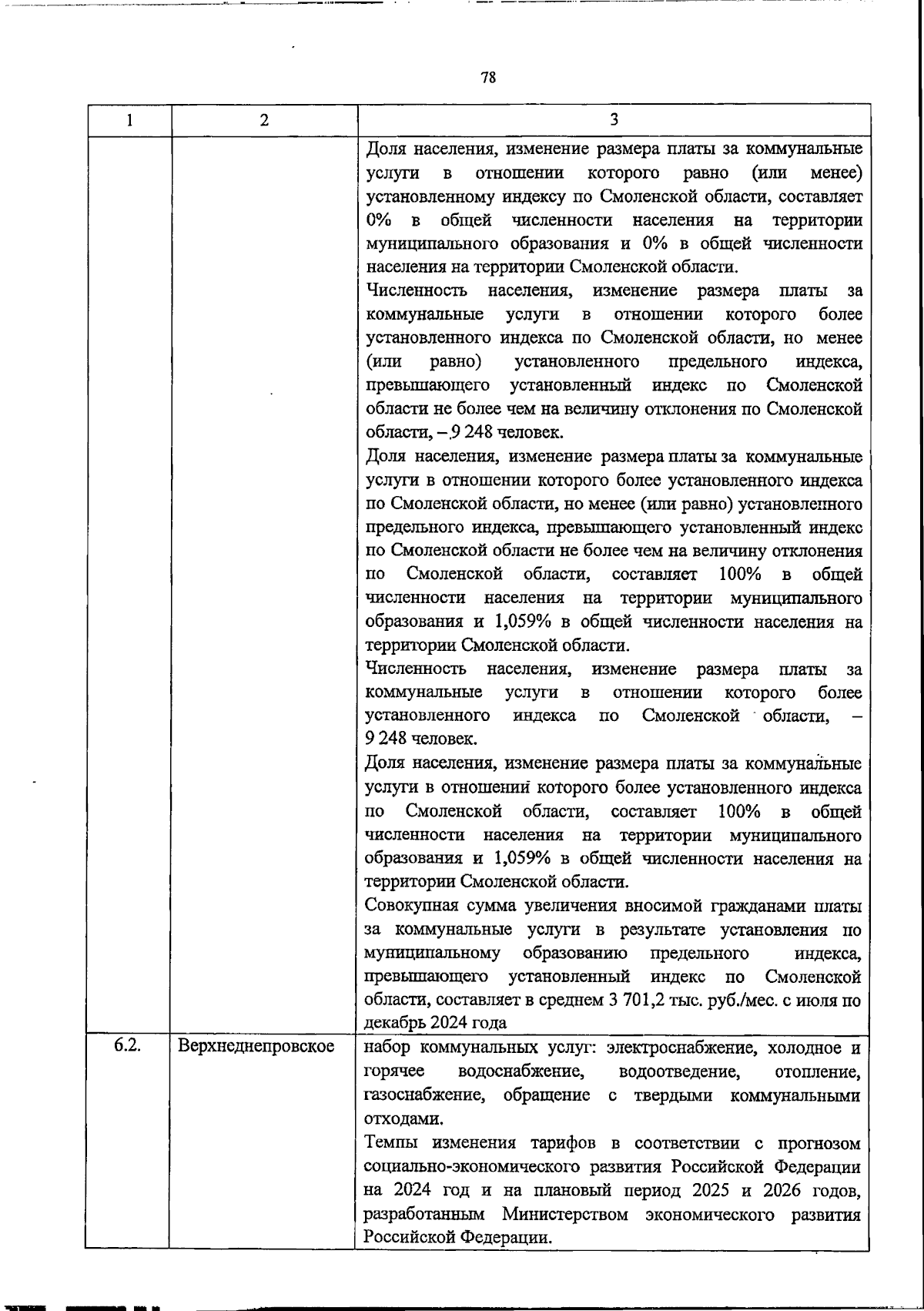 78

| 1 | 2 | 3 |
|---|---|---|
| | | Доля населения, изменение размера платы за коммунальные услуги в отношении которого равно (или менее) установленному индексу по Смоленской области, составляет 0% в общей численности населения на территории муниципального образования и 0% в общей численности населения на территории Смоленской области.<br>Численность населения, изменение размера платы за коммунальные услуги в отношении которого более установленного индекса по Смоленской области, но менее (или равно) установленного предельного индекса, превышающего установленный индекс по Смоленской области не более чем на величину отклонения по Смоленской области, – 9 248 человек.<br>Доля населения, изменение размера платы за коммунальные услуги в отношении которого более установленного индекса по Смоленской области, но менее (или равно) установленного предельного индекса, превышающего установленный индекс по Смоленской области не более чем на величину отклонения по Смоленской области, составляет 100% в общей численности населения на территории муниципального образования и 1,059% в общей численности населения на территории Смоленской области.<br>Численность населения, изменение размера платы за коммунальные услуги в отношении которого более установленного индекса по Смоленской области, – 9 248 человек.<br>Доля населения, изменение размера платы за коммунальные услуги в отношении которого более установленного индекса по Смоленской области, составляет 100% в общей численности населения на территории муниципального образования и 1,059% в общей численности населения на территории Смоленской области.<br>Совокупная сумма увеличения вносимой гражданами платы за коммунальные услуги в результате установления по муниципальному образованию предельного индекса, превышающего установленный индекс по Смоленской области, составляет в среднем 3 701,2 тыс. руб./мес. с июля по декабрь 2024 года |
| 6.2. | Верхнеднепровское | набор коммунальных услуг: электроснабжение, холодное и горячее водоснабжение, водоотведение, отопление, газоснабжение, обращение с твердыми коммунальными отходами.<br>Темпы изменения тарифов в соответствии с прогнозом социально-экономического развития Российской Федерации на 2024 год и на плановый период 2025 и 2026 годов, разработанным Министерством экономического развития Российской Федерации. |